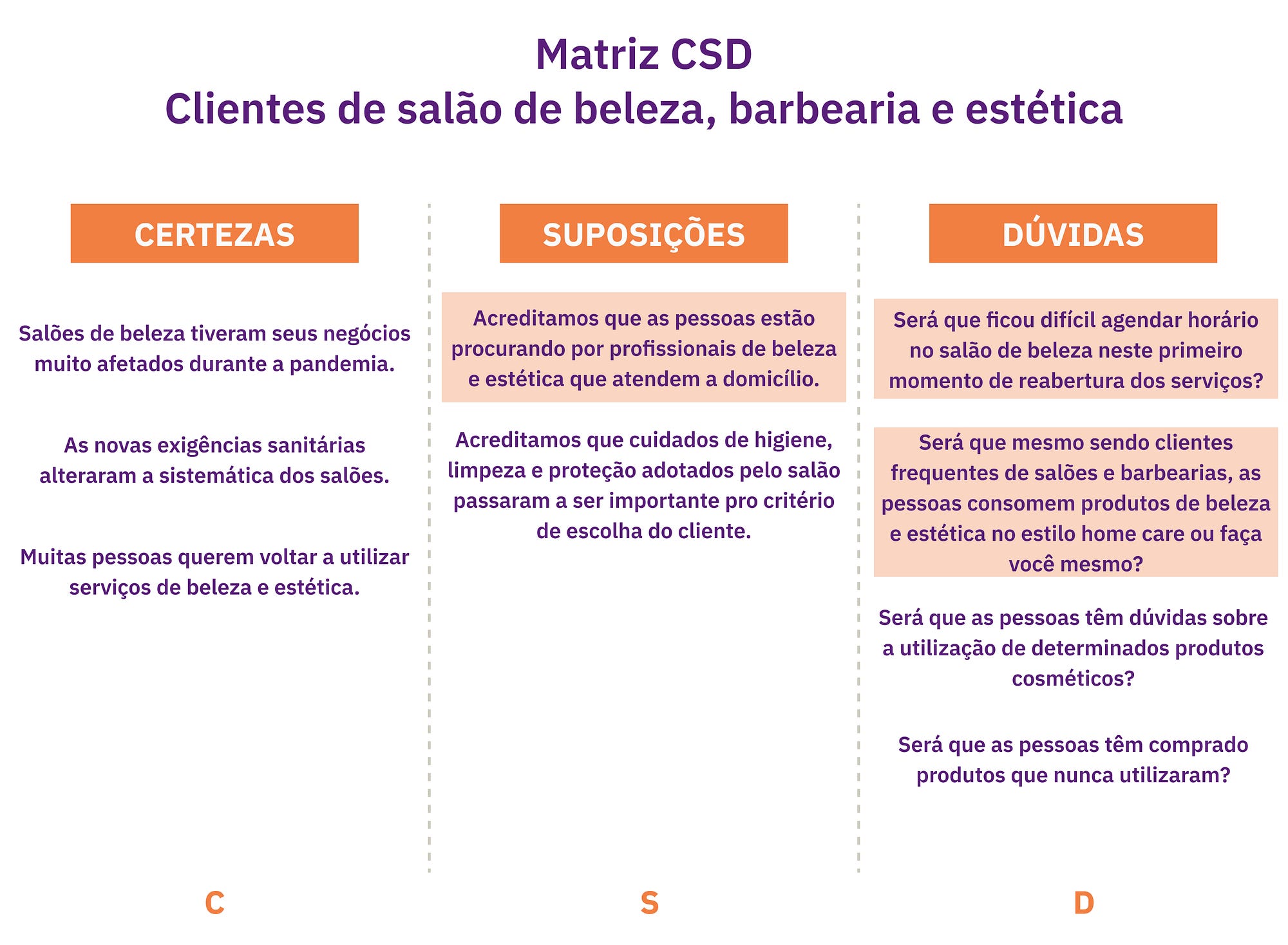 Matriz CSD
Clientes de salão de beleza, barbearia e estética

CERTEZAS

Salões de beleza tiveram seus negócios muito afetados durante a pandemia.

As novas exigências sanitárias alteraram a sistemática dos salões.

Muitas pessoas querem voltar a utilizar serviços de beleza e estética.

C

SUPOSIÇÕES

Acreditamos que as pessoas estão procurando por profissionais de beleza e estética que atendem a domicílio.

Acreditamos que cuidados de higiene, limpeza e proteção adotados pelo salão passaram a ser importante pro critério de escolha do cliente.

S

DÚVIDAS

Será que ficou difícil agendar horário no salão de beleza neste primeiro momento de reabertura dos serviços?

Será que mesmo sendo clientes frequentes de salões e barbearias, as pessoas consomem produtos de beleza e estética no estilo home care ou faça você mesmo?

Será que as pessoas têm dúvidas sobre a utilização de determinados produtos cosméticos?

Será que as pessoas têm comprado produtos que nunca utilizaram?

D